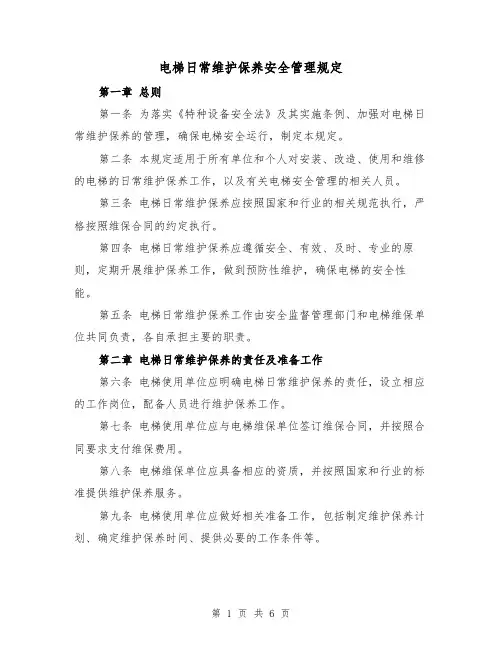 电梯日常维护保养安全管理规定

第一章 总则

第一条 为落实《特种设备安全法》及其实施条例、加强对电梯日常维护保养的管理，确保电梯安全运行，制定本规定。

第二条 本规定适用于所有单位和个人对安装、改造、使用和维修的电梯的日常维护保养工作，以及有关电梯安全管理的相关人员。

第三条 电梯日常维护保养应按照国家和行业的相关规范执行，严格按照维保合同的约定执行。

第四条 电梯日常维护保养应遵循安全、有效、及时、专业的原则，定期开展维护保养工作，做到预防性维护，确保电梯的安全性能。

第五条 电梯日常维护保养工作由安全监督管理部门和电梯维保单位共同负责，各自承担主要的职责。

第二章 电梯日常维护保养的责任及准备工作

第六条 电梯使用单位应明确电梯日常维护保养的责任，设立相应的工作岗位，配备人员进行维护保养工作。

第七条 电梯使用单位应与电梯维保单位签订维保合同，并按照合同要求支付维保费用。

第八条 电梯维保单位应具备相应的资质，并按照国家和行业的标准提供维护保养服务。

第九条 电梯使用单位应做好相关准备工作，包括制定维护保养计划、确定维护保养时间、提供必要的工作条件等。

第 1 页 共 6 页